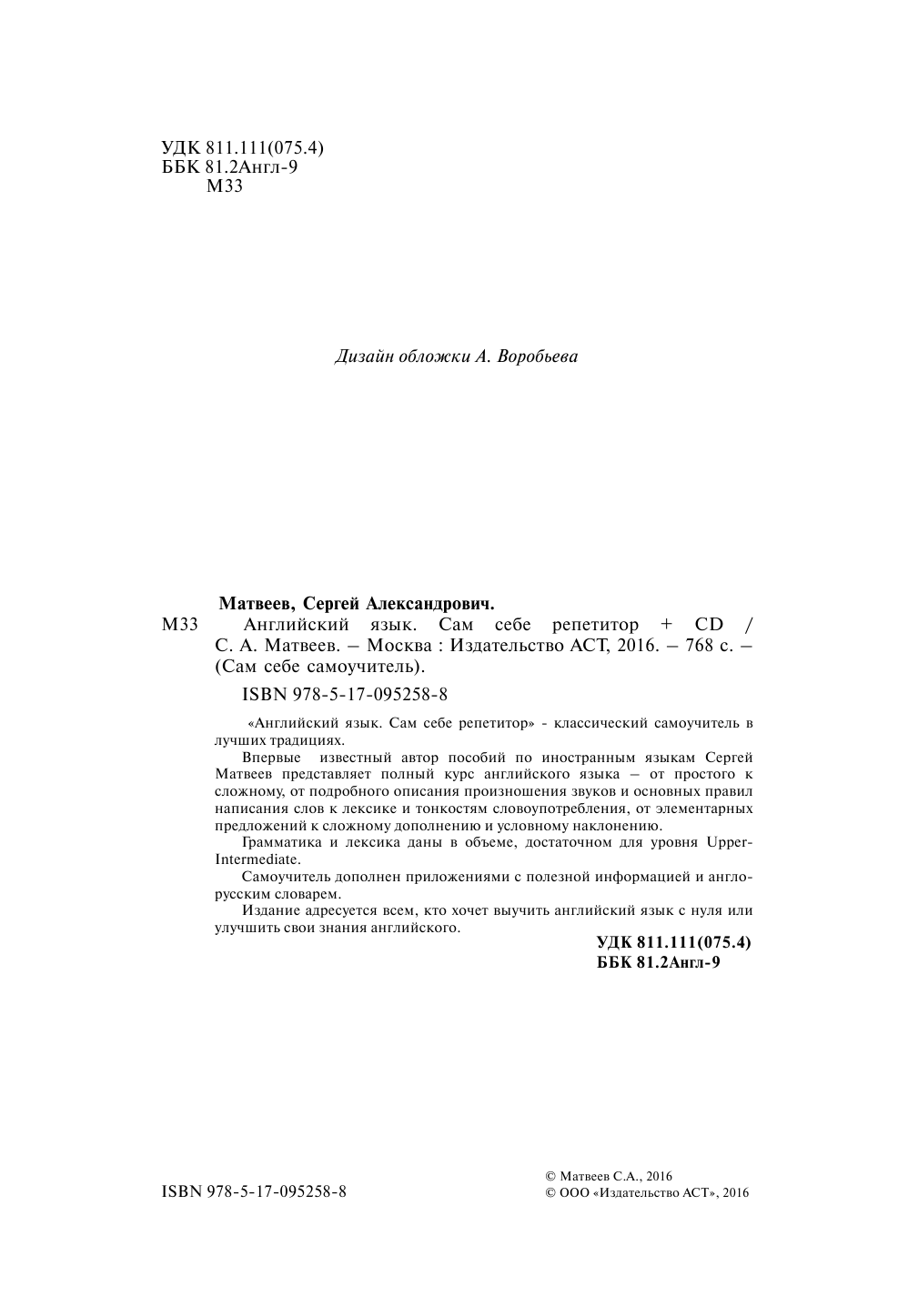 УДК 811.111(075.4)
ББК 81.2Англ-9
М33

Дизайн обложки А. Воробьева

Матвеев, Сергей Александрович.

М33 Английский язык. Сам себе репетитор + CD / С. А. Матвеев. – Москва : Издательство АСТ, 2016. – 768 с. – (Сам себе самоучитель).

ISBN 978-5-17-095258-8

«Английский язык. Сам себе репетитор» - классический самоучитель в лучших традициях.

Впервые известный автор пособий по иностранным языкам Сергей Матвеев представляет полный курс английского языка – от простого к сложному, от подробного описания произношения звуков и основных правил написания слов к лексике и тонкостям словоупотребления, от элементарных предложений к сложному дополнению и условному наклонению.

Грамматика и лексика даны в объеме, достаточном для уровня Upper-Intermediate.

Самоучитель дополнен приложениями с полезной информацией и англо-русским словарем.

Издание адресуется всем, кто хочет выучить английский язык с нуля или улучшить свои знания английского.

УДК 811.111(075.4)
ББК 81.2Англ-9

ISBN 978-5-17-095258-8

© Матвеев С.А., 2016
© ООО «Издательство АСТ», 2016